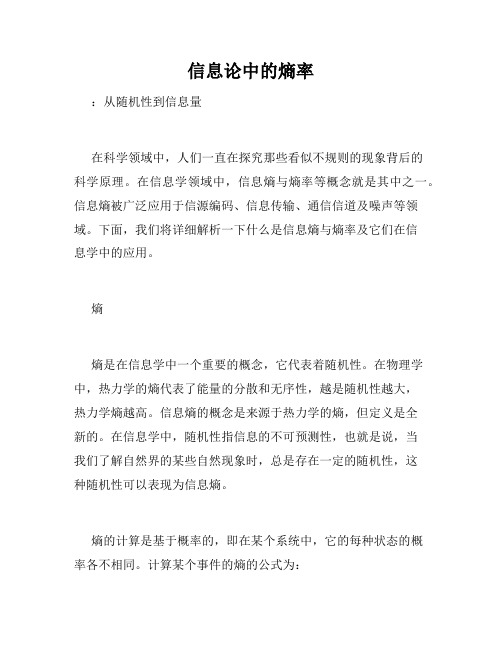 信息论中的熵率

：从随机性到信息量

在科学领域中，人们一直在探究那些看似不规则的现象背后的科学原理。在信息学领域中，信息熵与熵率等概念就是其中之一。信息熵被广泛应用于信源编码、信息传输、通信信道及噪声等领域。下面，我们将详细解析一下什么是信息熵与熵率及它们在信息学中的应用。

熵

熵是在信息学中一个重要的概念，它代表着随机性。在物理学中，热力学的熵代表了能量的分散和无序性，越是随机性越大，热力学熵越高。信息熵的概念是来源于热力学的熵，但定义是全新的。在信息学中，随机性指信息的不可预测性，也就是说，当我们了解自然界的某些自然现象时，总是存在一定的随机性，这种随机性可以表现为信息熵。

熵的计算是基于概率的，即在某个系统中，它的每种状态的概率各不相同。计算某个事件的熵的公式为：